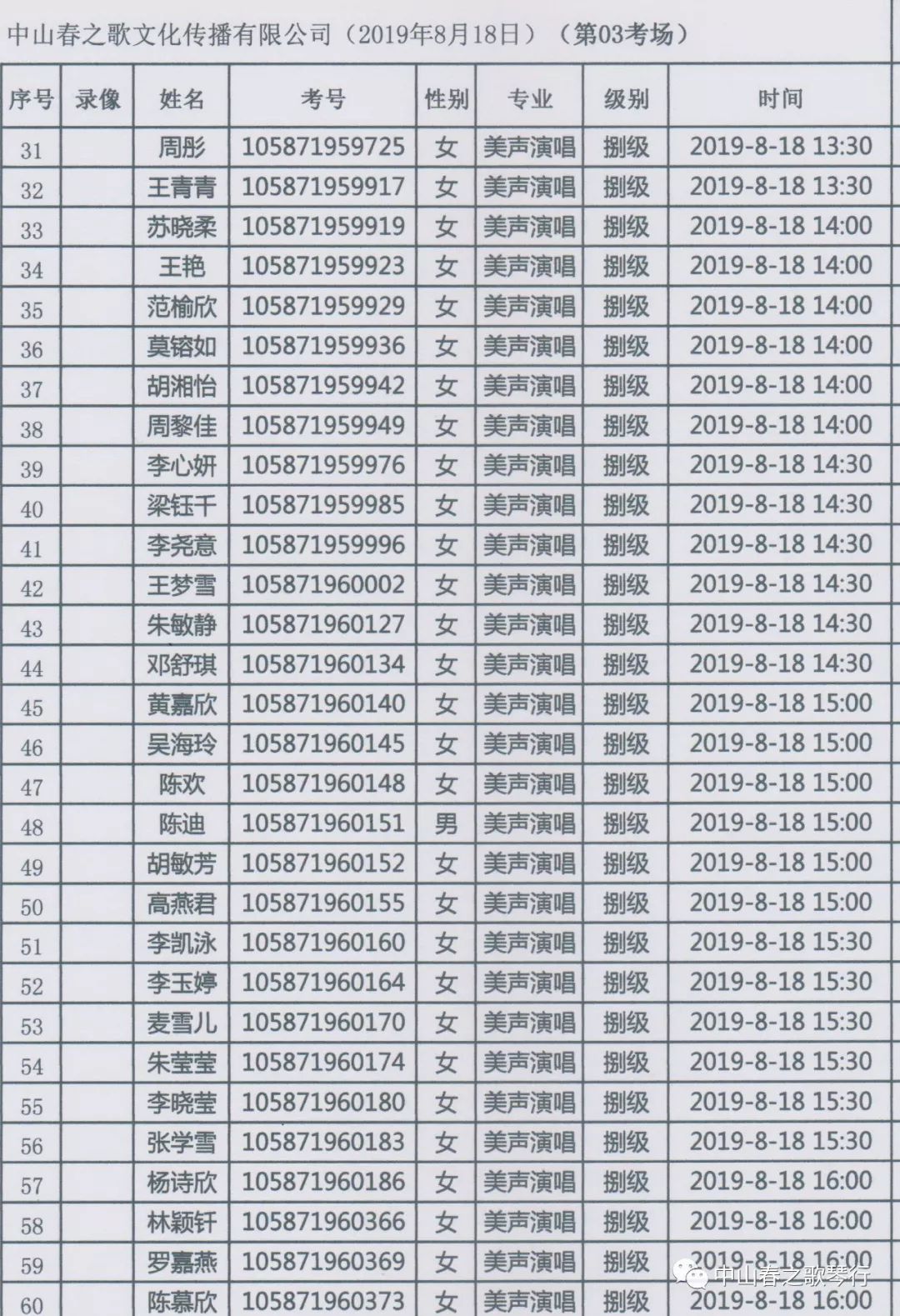 中山春之歌文化传播有限公司（2019年8月18日）（第03考场）

| 序号 | 录像 | 姓名 | 考号 | 性别 | 专业 | 级别 | 时间 |
|---|---|---|---|---|---|---|---|
| 31 | | 周彤 | 105871959725 | 女 | 美声演唱 | 捌级 | 2019-8-18 13:30 |
| 32 | | 王青青 | 105871959917 | 女 | 美声演唱 | 捌级 | 2019-8-18 13:30 |
| 33 | | 苏晓柔 | 105871959919 | 女 | 美声演唱 | 捌级 | 2019-8-18 14:00 |
| 34 | | 王艳 | 105871959923 | 女 | 美声演唱 | 捌级 | 2019-8-18 14:00 |
| 35 | | 范榆欣 | 105871959929 | 女 | 美声演唱 | 捌级 | 2019-8-18 14:00 |
| 36 | | 莫镕如 | 105871959936 | 女 | 美声演唱 | 捌级 | 2019-8-18 14:00 |
| 37 | | 胡湘怡 | 105871959942 | 女 | 美声演唱 | 捌级 | 2019-8-18 14:00 |
| 38 | | 周黎佳 | 105871959949 | 女 | 美声演唱 | 捌级 | 2019-8-18 14:00 |
| 39 | | 李心妍 | 105871959976 | 女 | 美声演唱 | 捌级 | 2019-8-18 14:30 |
| 40 | | 梁钰千 | 105871959985 | 女 | 美声演唱 | 捌级 | 2019-8-18 14:30 |
| 41 | | 李尧意 | 105871959996 | 女 | 美声演唱 | 捌级 | 2019-8-18 14:30 |
| 42 | | 王梦雪 | 105871960002 | 女 | 美声演唱 | 捌级 | 2019-8-18 14:30 |
| 43 | | 朱敏静 | 105871960127 | 女 | 美声演唱 | 捌级 | 2019-8-18 14:30 |
| 44 | | 邓舒琪 | 105871960134 | 女 | 美声演唱 | 捌级 | 2019-8-18 14:30 |
| 45 | | 黄嘉欣 | 105871960140 | 女 | 美声演唱 | 捌级 | 2019-8-18 15:00 |
| 46 | | 吴海玲 | 105871960145 | 女 | 美声演唱 | 捌级 | 2019-8-18 15:00 |
| 47 | | 陈欢 | 105871960148 | 女 | 美声演唱 | 捌级 | 2019-8-18 15:00 |
| 48 | | 陈迪 | 105871960151 | 男 | 美声演唱 | 捌级 | 2019-8-18 15:00 |
| 49 | | 胡敏芳 | 105871960152 | 女 | 美声演唱 | 捌级 | 2019-8-18 15:00 |
| 50 | | 高燕君 | 105871960155 | 女 | 美声演唱 | 捌级 | 2019-8-18 15:00 |
| 51 | | 李凯泳 | 105871960160 | 女 | 美声演唱 | 捌级 | 2019-8-18 15:30 |
| 52 | | 李玉婷 | 105871960164 | 女 | 美声演唱 | 捌级 | 2019-8-18 15:30 |
| 53 | | 麦雪儿 | 105871960170 | 女 | 美声演唱 | 捌级 | 2019-8-18 15:30 |
| 54 | | 朱莹莹 | 105871960174 | 女 | 美声演唱 | 捌级 | 2019-8-18 15:30 |
| 55 | | 李晓莹 | 105871960180 | 女 | 美声演唱 | 捌级 | 2019-8-18 15:30 |
| 56 | | 张学雪 | 105871960183 | 女 | 美声演唱 | 捌级 | 2019-8-18 15:30 |
| 57 | | 杨诗欣 | 105871960186 | 女 | 美声演唱 | 捌级 | 2019-8-18 16:00 |
| 58 | | 林颖钎 | 105871960366 | 女 | 美声演唱 | 捌级 | 2019-8-18 16:00 |
| 59 | | 罗嘉燕 | 105871960369 | 女 | 美声演唱 | 捌级 | 2019-8-18 16:00 |
| 60 | | 陈慕欣 | 105871960373 | 女 | 美声演唱 | 捌级 | 2019-8-18 16:00 |

中山春之歌琴行